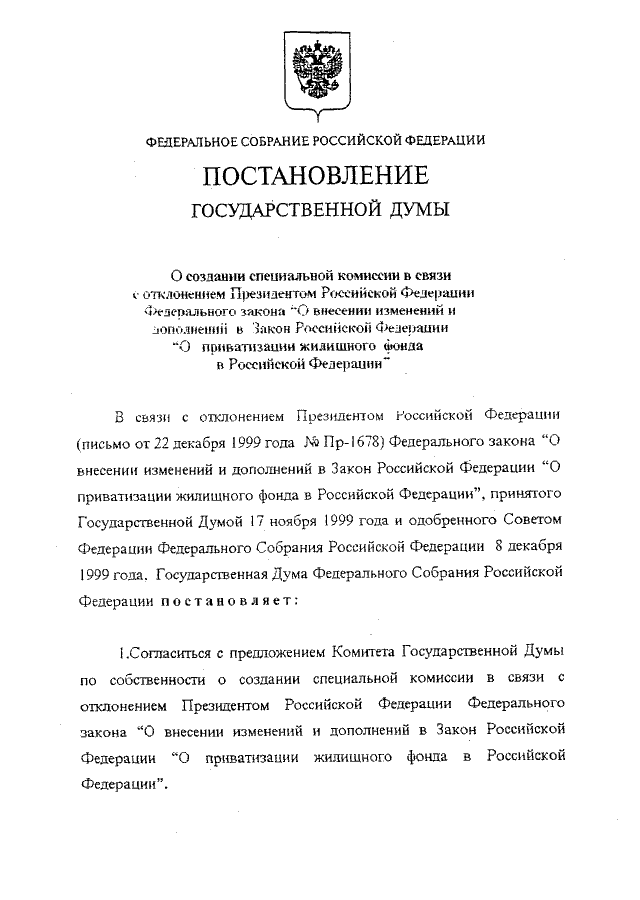 ФЕДЕРАЛЬНОЕ СОБРАНИЕ РОССИЙСКОЙ ФЕДЕРАЦИИ

ПОСТАНОВЛЕНИЕ

ГОСУДАРСТВЕННОЙ ДУМЫ

О создании специальной комиссии в связи с отклонением Президентом Российской Федерации Федерального закона "О внесении изменений и дополнений в Закон Российской Федерации "О приватизации жилищного фонда в Российской Федерации"

В связи с отклонением Президентом Российской Федерации (письмо от 22 декабря 1999 года № Пр-1678) Федерального закона "О внесении изменений и дополнений в Закон Российской Федерации "О приватизации жилищного фонда в Российской Федерации", принятого Государственной Думой 17 ноября 1999 года и одобренного Советом Федерации Федерального Собрания Российской Федерации 8 декабря 1999 года, Государственная Дума Федерального Собрания Российской Федерации постановляет:

1.Согласиться с предложением Комитета Государственной Думы по собственности о создании специальной комиссии в связи с отклонением Президентом Российской Федерации Федерального закона "О внесении изменений и дополнений в Закон Российской Федерации "О приватизации жилищного фонда в Российской Федерации".